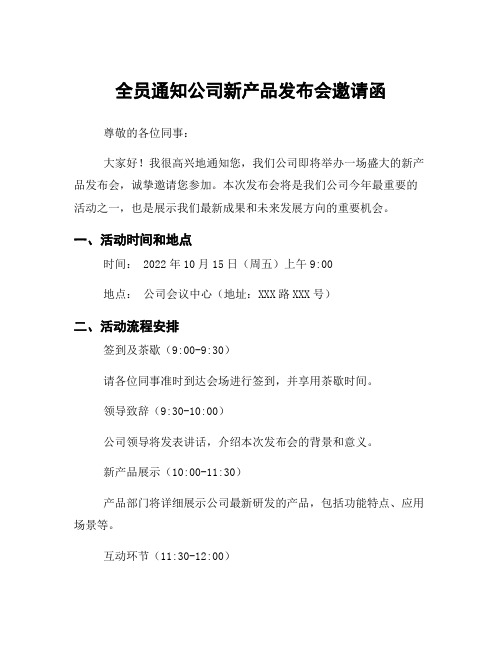 全员通知公司新产品发布会邀请函

尊敬的各位同事：

大家好！我很高兴地通知您，我们公司即将举办一场盛大的新产品发布会，诚挚邀请您参加。本次发布会将是我们公司今年最重要的活动之一，也是展示我们最新成果和未来发展方向的重要机会。

一、活动时间和地点

时间： 2022 年 10 月 15 日（周五）上午 9:00

地点： 公司会议中心（地址：XXX 路 XXX 号）

二、活动流程安排

签到及茶歇（9:00-9:30）

请各位同事准时到达会场进行签到，并享用茶歇时间。

领导致辞（9:30-10:00）

公司领导将发表讲话，介绍本次发布会的背景和意义。

新产品展示（10:00-11:30）

产品部门将详细展示公司最新研发的产品，包括功能特点、应用场景等。

互动环节（11:30-12:00）